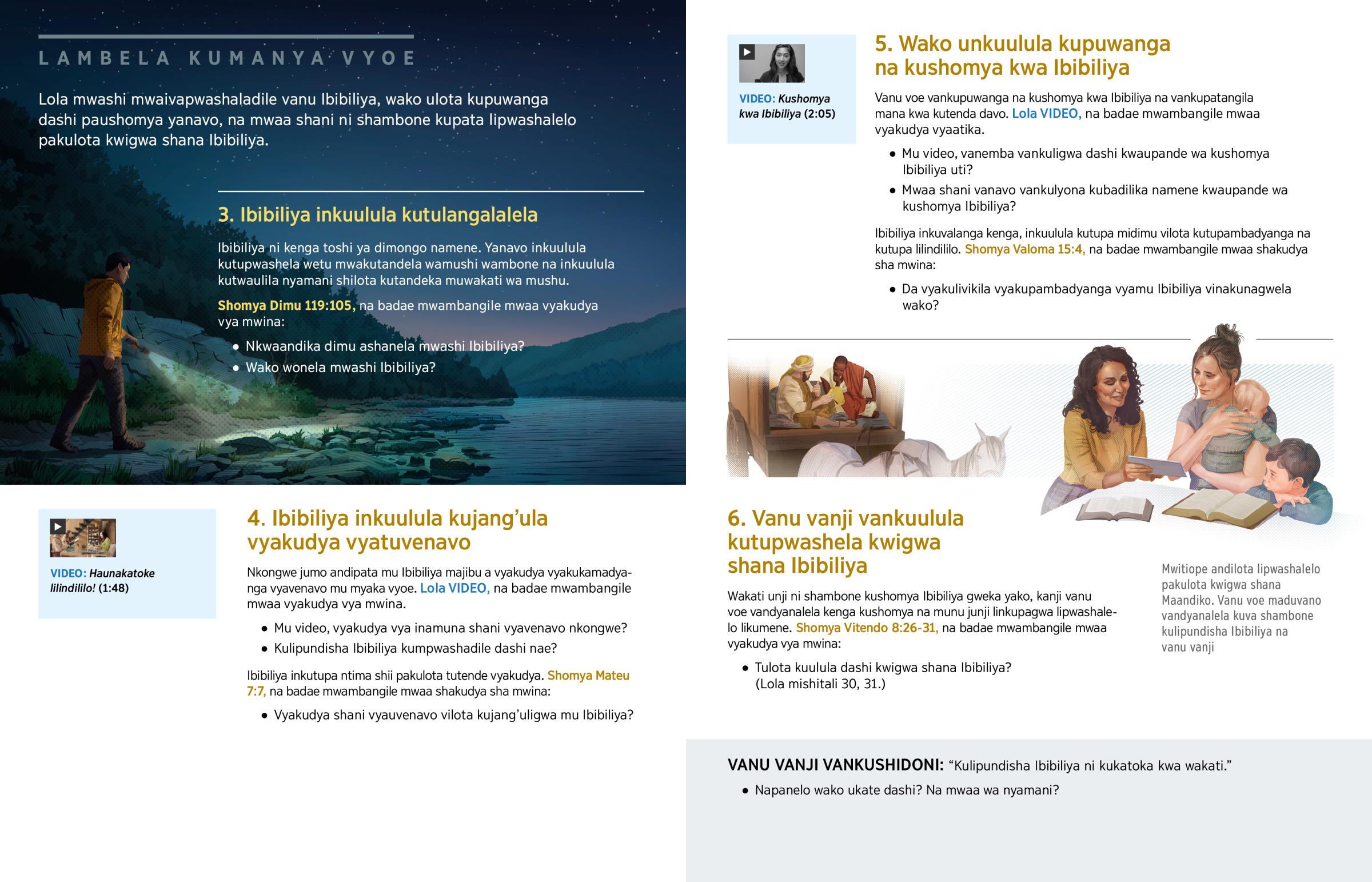 LAMBELA KUMANYA VYOE

Lola mwashi mwaivapwashaladile vanu Ibibiliya, wako ulota kupuwanga dashi paushomya yanavo, na mwaa shani ni shambone kupata lipwashalelo pakulota kwigwa shana Ibibiliya.

3. Ibibiliya inkuulula kutulangalalela

Ibibiliya ni kenga toshi ya dimongo namene. Yanavo inkuulula kutupwashela wetu mwakutandela wamushi wambone na inkuulula kutwaulila nyamani shilota kutandeka muwakati wa mushu.

Shomya Dimu 119:105, na badae mwambangile mwaa vyakudya vya mwina:

• Nkwaandika dimu ashanela mwashi Ibibiliya?
• Wako wonela mwashi Ibibiliya?

VIDEO: Haunakatoke lilindililo! (1:48)

4. Ibibiliya inkuulula kujang'ula vyakudya vyatuvenavo

Nkongwe jumo andipata mu Ibibiliya majibu a vyakudya vyakukamadyanga vyavenavo mu myaka vyoe. Lola VIDEO, na badae mwambangile mwaa vyakudya vya mwina.

• Mu video, vyakudya vya inamuna shani vyavenavo nkongwe?
• Kulipundisha Ibibiliya kumpwashadile dashi nae?

Ibibiliya inkutupa ntima shii pakulota tutende vyakudya. Shomya Mateu 7:7, na badae mwambangile mwaa shakudya sha mwina:

• Vyakudya shani vyauvenavo vilota kujang'uligwa mu Ibibiliya?

VIDEO: Kushomya kwa Ibibiliya (2:05)

5. Wako unkuulula kupuwanga na kushomya kwa Ibibiliya

Vanu voe vankupuwanga na kushomya kwa Ibibiliya na vankupatangila mana kwa kutenda davo. Lola VIDEO, na badae mwambangile mwaa vyakudya vyaatika.

• Mu video, vanemba vankuligwa dashi kwaupande wa kushomya Ibibiliya uti?
• Mwaa shani vanavo vankulyona kubadilika namene kwaupande wa kushomya Ibibiliya?

Ibibiliya inkuvalanga kenga, inkuulula kutupa midimu vilota kutupambadyanga na kutupa lilindililo. Shomya Valoma 15:4, na badae mwambangile mwaa shakudya sha mwina:

• Da vyakulivikila vyakupambadyanga vyamu Ibibiliya vinakunagwela wako?

6. Vanu vanji vankuulula kutupwashela kwigwa shana Ibibiliya

Wakati unji ni shambone kushomya Ibibiliya gweka yako, kanji vanu voe vandyanalela kenga kushomya na munu junji linkupagwa lipwashalelo likumene. Shomya Vitendo 8:26-31, na badae mwambangile mwaa vyakudya vya mwina:

• Tulota kuulula dashi kwigwa shana Ibibiliya? (Lola mishitali 30, 31.)

Mwitiope andilota lipwashalelo pakulota kwigwa shana Maandiko. Vanu voe maduvano vandyanalela kuva shambone kulipundisha Ibibiliya na vanu vanji

VANU VANJI VANKUSHIDONI: “Kulipundisha Ibibiliya ni kukatoka kwa wakati.”

• Napanelo wako ukate dashi? Na mwaa wa nyamani?